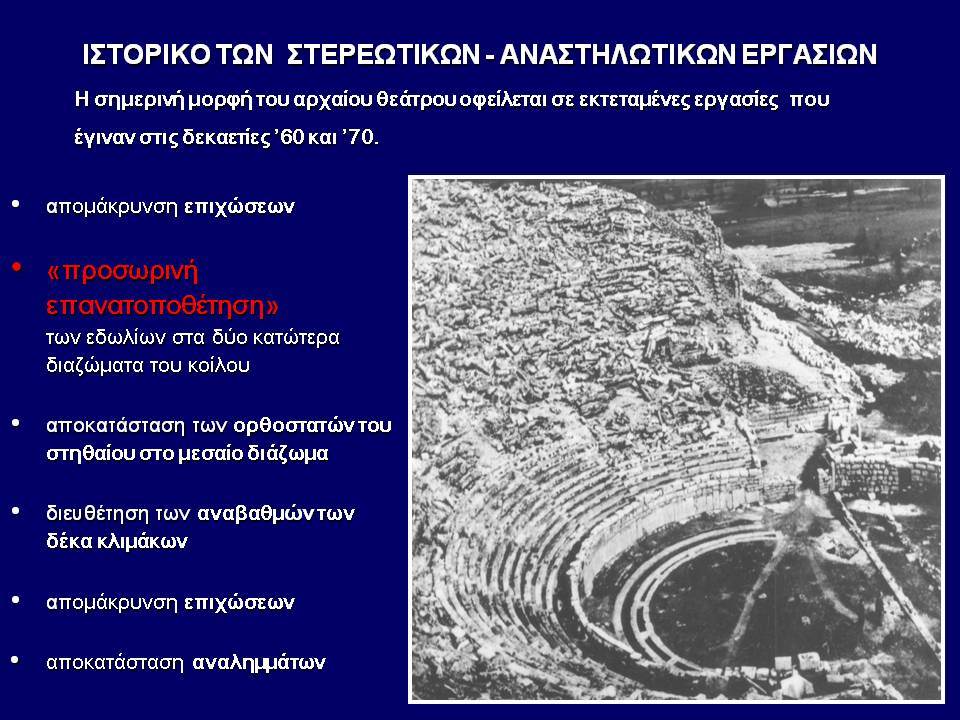 ΙΣΤΟΡΙΚΟ ΤΩΝ ΣΤΕΡΕΩΤΙΚΩΝ - ΑΝΑΣΤΗΛΩΤΙΚΩΝ ΕΡΓΑΣΙΩΝ

Η σημερινή μορφή του αρχαίου θεάτρου οφείλεται σε εκτεταμένες εργασίες που έγιναν στις δεκαετίες ’60 και ’70.

• απομάκρυνση επιχώσεων

• «προσωρινή επανατοποθέτηση» των εδωλίων στα δύο κατώτερα διαζώματα του κοίλου

• αποκατάσταση των ορθοστατών του στηθαίου στο μεσαίο διάζωμα

• διευθέτηση των αναβαθμών των δέκα κλιμάκων

• απομάκρυνση επιχώσεων

• αποκατάσταση αναλημμάτων